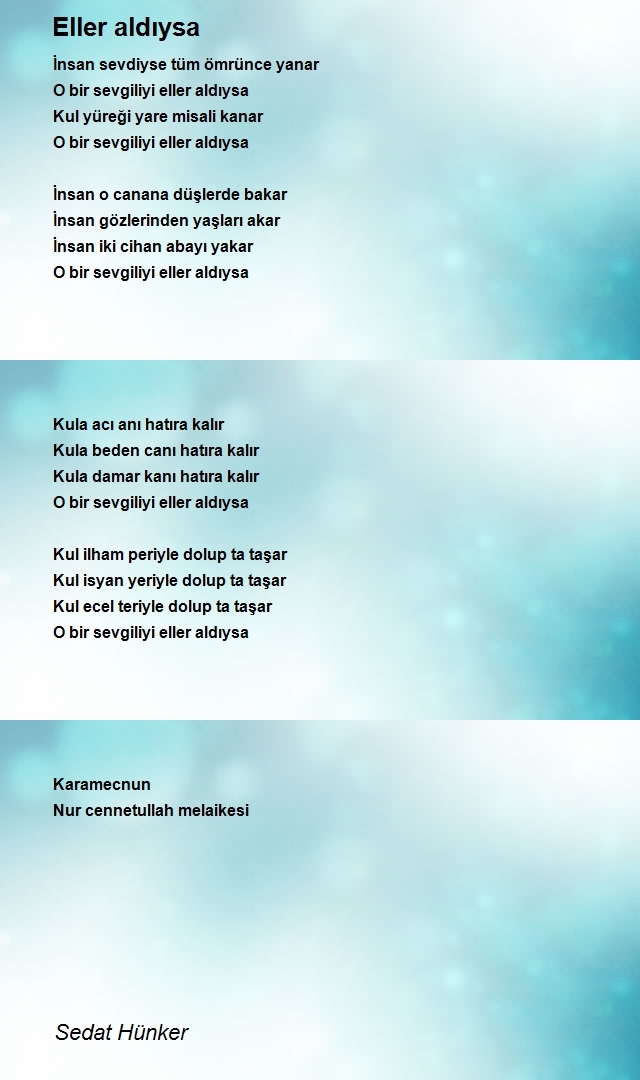 Eller aldıysa

İnsan sevdiyse tüm ömrünce yanar
O bir sevgiliyi eller aldıysa
Kul yüreği yare misali kanar
O bir sevgiliyi eller aldıysa

İnsan o canana düşlerde bakar
İnsan gözlerinden yaşları akar
İnsan iki cihan abayı yakar
O bir sevgiliyi eller aldıysa

Kula acı anı hatıra kalır
Kula beden canı hatıra kalır
Kula damar kanı hatıra kalır
O bir sevgiliyi eller aldıysa

Kul ilham periyle dolup ta taşar
Kul isyan yeriyle dolup ta taşar
Kul ecel teriyle dolup ta taşar
O bir sevgiliyi eller aldıysa

Karamecnun
Nur cennetullah melaikesi

Sedat Hünker